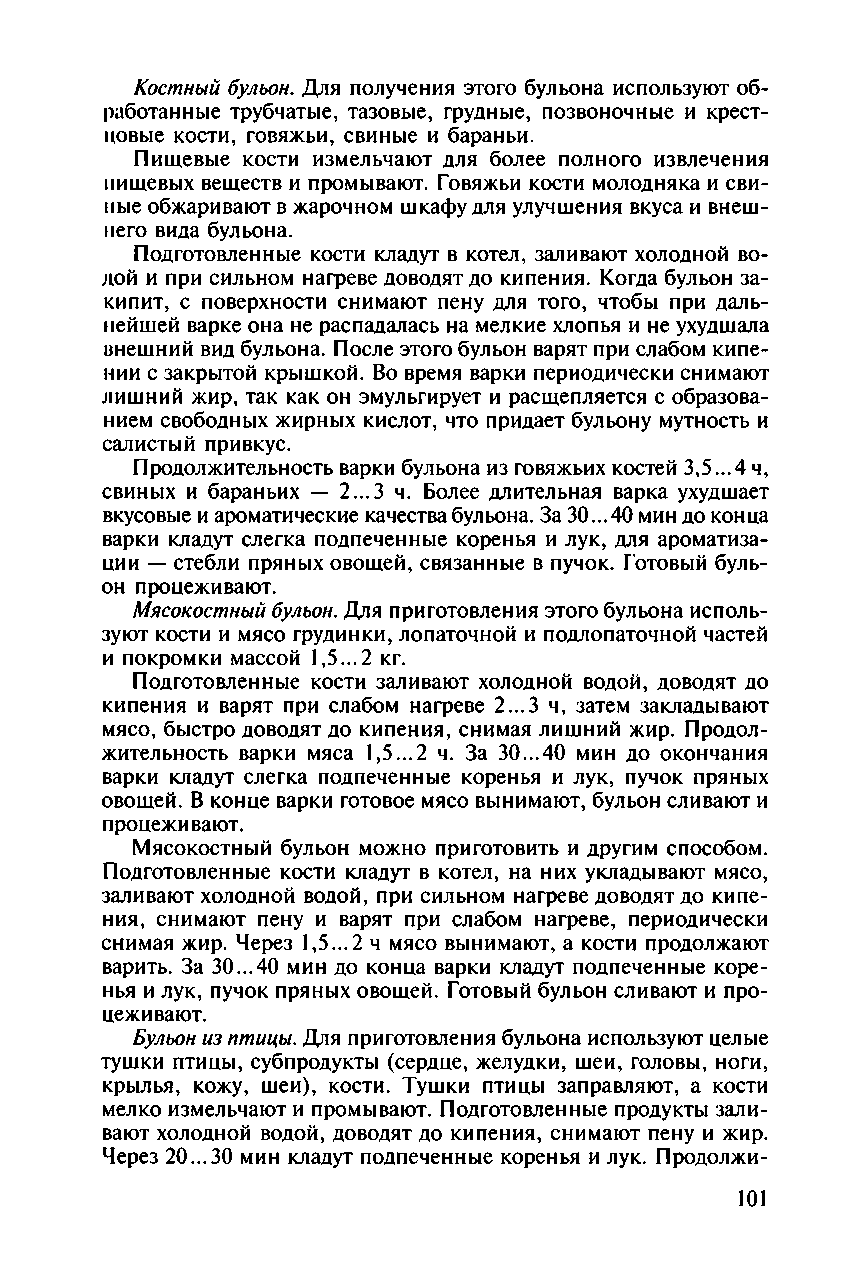 Костный бульон. Для получения этого бульона используют обработанные трубчатые, тазовые, грудные, позвоночные и крестцовые кости, говяжьи, свиные и бараньи.

Пищевые кости измельчают для более полного извлечения пищевых веществ и промывают. Говяжьи кости молодняка и свиные обжаривают в жарочном шкафу для улучшения вкуса и внешнего вида бульона.

Подготовленные кости кладут в котел, заливают холодной водой и при сильном нагреве доводят до кипения. Когда бульон закипит, с поверхности снимают пену для того, чтобы при дальнейшей варке она не распадалась на мелкие хлопья и не ухудшала внешний вид бульона. После этого бульон варят при слабом кипении с закрытой крышкой. Во время варки периодически снимают лишний жир, так как он эмульгирует и расщепляется с образованием свободных жирных кислот, что придает бульону мутность и салистый привкус.

Продолжительность варки бульона из говяжьих костей 3,5...4 ч, свиных и бараньих — 2...3 ч. Более длительная варка ухудшает вкусовые и ароматические качества бульона. За 30...40 мин до конца варки кладут слегка подпеченные коренья и лук, для ароматизации — стебли пряных овощей, связанные в пучок. Готовый бульон процеживают.

Мясокостный бульон. Для приготовления этого бульона используют кости и мясо грудинки, лопаточной и подлопаточной частей и покромки массой 1,5...2 кг.

Подготовленные кости заливают холодной водой, доводят до кипения и варят при слабом нагреве 2...3 ч, затем закладывают мясо, быстро доводят до кипения, снимая лишний жир. Продолжительность варки мяса 1,5...2 ч. За 30...40 мин до окончания варки кладут слегка подпеченные коренья и лук, пучок пряных овощей. В конце варки готовое мясо вынимают, бульон сливают и процеживают.

Мясокостный бульон можно приготовить и другим способом. Подготовленные кости кладут в котел, на них укладывают мясо, заливают холодной водой, при сильном нагреве доводят до кипения, снимают пену и варят при слабом нагреве, периодически снимая жир. Через 1,5...2 ч мясо вынимают, а кости продолжают варить. За 30...40 мин до конца варки кладут подпеченные коренья и лук, пучок пряных овощей. Готовый бульон сливают и процеживают.

Бульон из птицы. Для приготовления бульона используют целые тушки птицы, субпродукты (сердце, желудки, шеи, головы, ноги, крылья, кожу, шеи), кости. Тушки птицы заправляют, а кости мелко измельчают и промывают. Подготовленные продукты заливают холодной водой, доводят до кипения, снимают пену и жир. Через 20...30 мин кладут подпеченные коренья и лук. Продолжи-

101